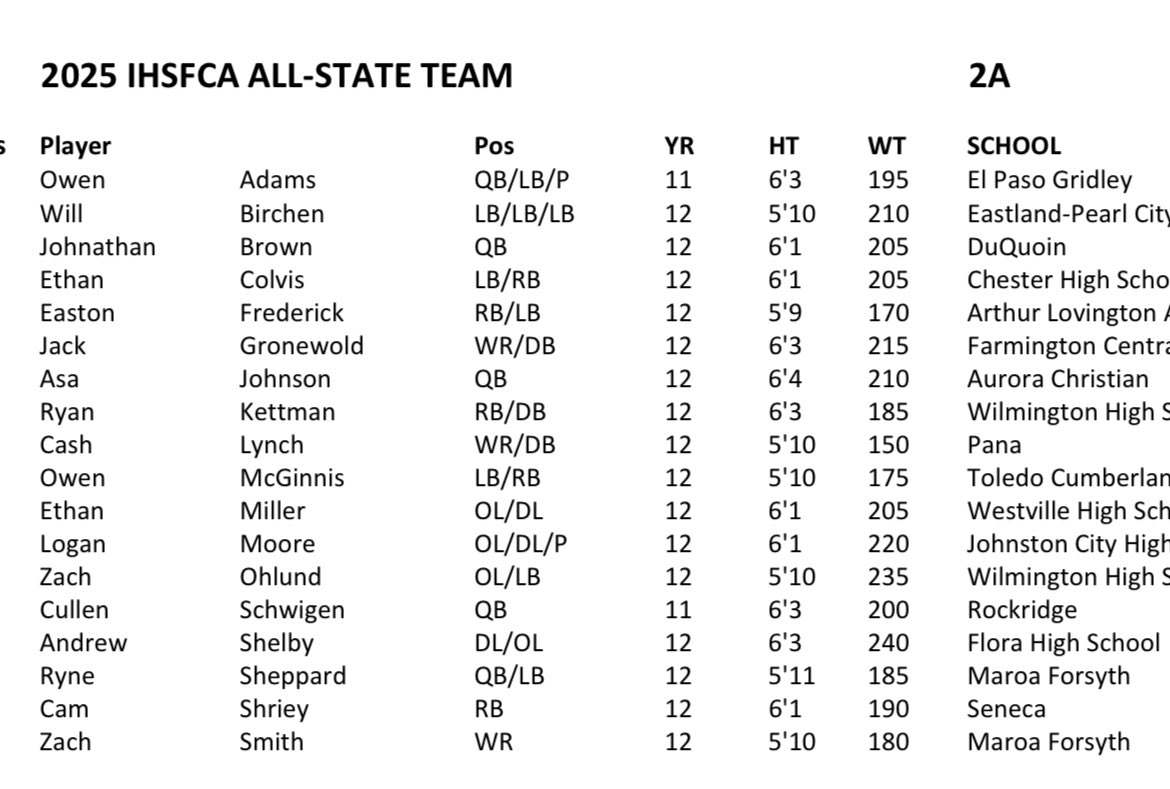 2025 IHSFCA ALL-STATE TEAM 2A

| s | Player | | Pos | YR | HT | WT | SCHOOL |
|---|---|---|---|---|---|---|---|
| | Owen | Adams | QB/LB/P | 11 | 6'3 | 195 | El Paso Gridley |
| | Will | Birchen | LB/LB/LB | 12 | 5'10 | 210 | Eastland-Pearl City |
| | Johnathan | Brown | QB | 12 | 6'1 | 205 | DuQuoin |
| | Ethan | Colvis | LB/RB | 12 | 6'1 | 205 | Chester High Scho |
| | Easton | Frederick | RB/LB | 12 | 5'9 | 170 | Arthur Lovington A |
| | Jack | Gronewold | WR/DB | 12 | 6'3 | 215 | Farmington Centra |
| | Asa | Johnson | QB | 12 | 6'4 | 210 | Aurora Christian |
| | Ryan | Kettman | RB/DB | 12 | 6'3 | 185 | Wilmington High S |
| | Cash | Lynch | WR/DB | 12 | 5'10 | 150 | Pana |
| | Owen | McGinnis | LB/RB | 12 | 5'10 | 175 | Toledo Cumberlan |
| | Ethan | Miller | OL/DL | 12 | 6'1 | 205 | Westville High Sch |
| | Logan | Moore | OL/DL/P | 12 | 6'1 | 220 | Johnston City High |
| | Zach | Ohlund | OL/LB | 12 | 5'10 | 235 | Wilmington High S |
| | Cullen | Schwigen | QB | 11 | 6'3 | 200 | Rockridge |
| | Andrew | Shelby | DL/OL | 12 | 6'3 | 240 | Flora High School |
| | Ryne | Sheppard | QB/LB | 12 | 5'11 | 185 | Maroa Forsyth |
| | Cam | Shriey | RB | 12 | 6'1 | 190 | Seneca |
| | Zach | Smith | WR | 12 | 5'10 | 180 | Maroa Forsyth |